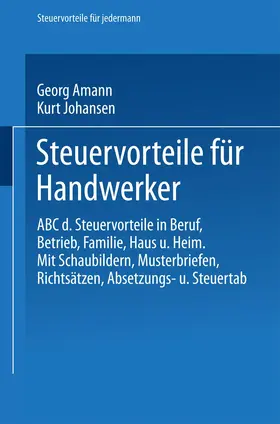 Steuervorteile für jedermann

Georg Amann
Kurt Johansen

Steuervorteile für Handwerker

ABC d. Steuervorteile in Beruf, Betrieb, Familie, Haus u. Heim. Mit Schaubildern, Musterbriefen, Richtsätzen, Absetzungs- u. Steuertab